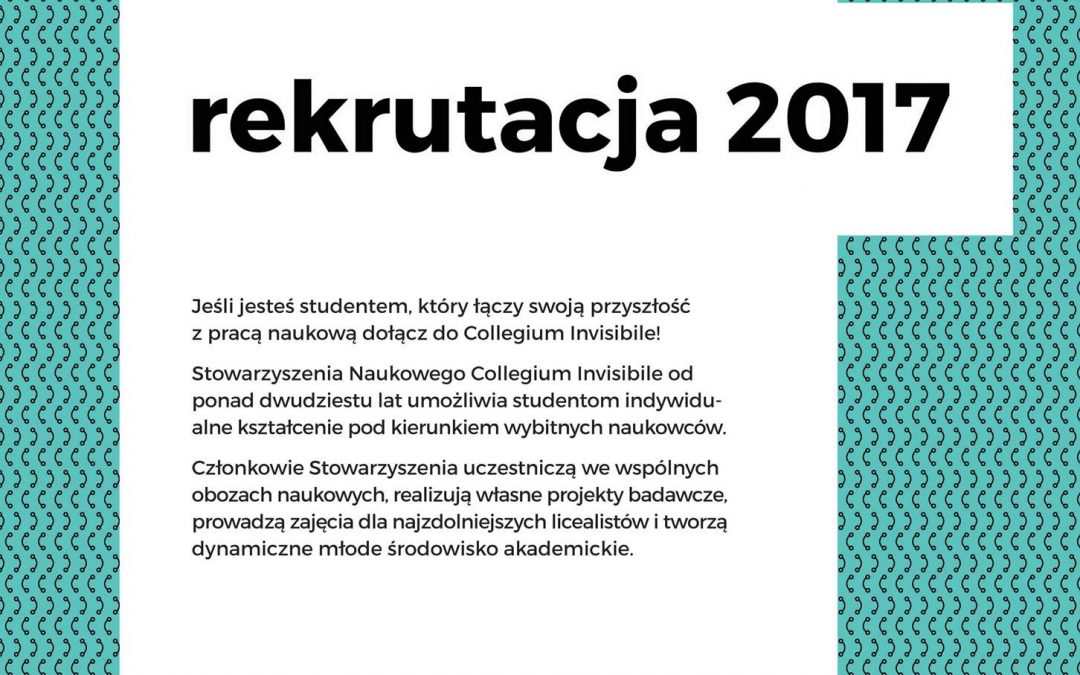 rekrutacja 2017

Jeśli jesteś studentem, który łączy swoją przyszłość z pracą naukową dołącz do Collegium Invisibile!

Stowarzyszenia Naukowego Collegium Invisibile od ponad dwudziestu lat umożliwia studentom indywidualne kształcenie pod kierunkiem wybitnych naukowców.

Członkowie Stowarzyszenia uczestniczą we wspólnych obozach naukowych, realizują własne projekty badawcze, prowadzą zajęcia dla najzdolniejszych licealistów i tworzą dynamiczne młode środowisko akademickie.